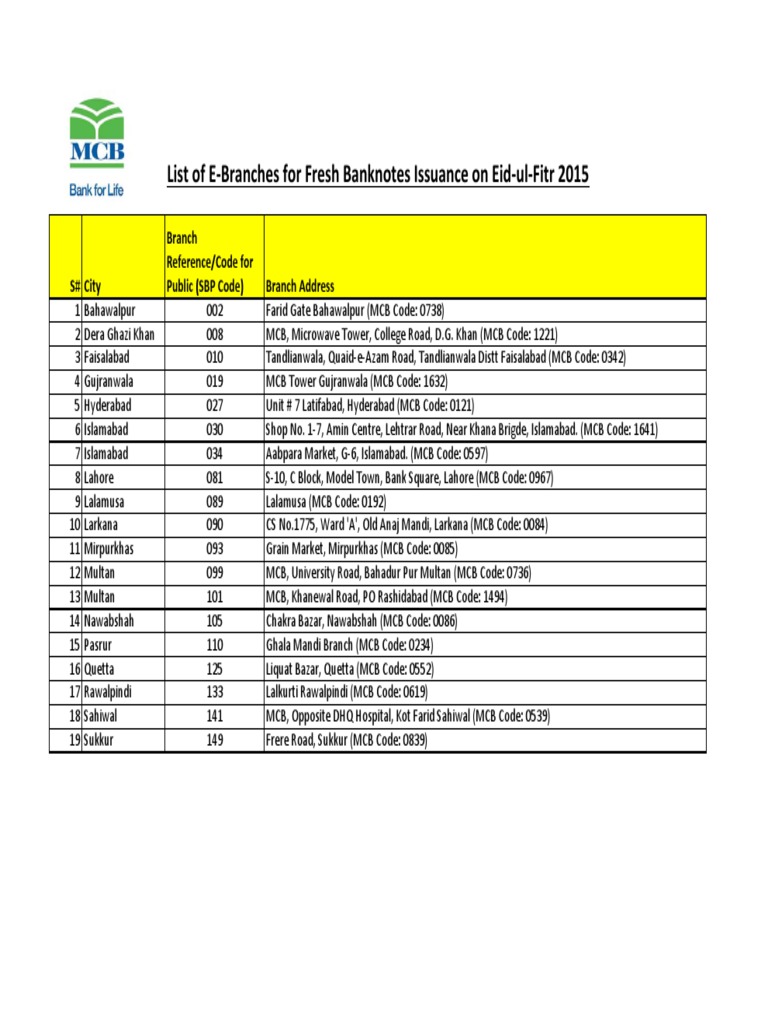 MCB
Bank for Life

List of E-Branches for Fresh Banknotes Issuance on Eid-ul-Fitr 2015

| S# | City | Branch Reference/Code for Public (SBP Code) | Branch Address |
|---|---|---|---|
| 1 | Bahawalpur | 002 | Farid Gate Bahawalpur (MCB Code: 0738) |
| 2 | Dera Ghazi Khan | 008 | MCB, Microwave Tower, College Road, D.G. Khan (MCB Code: 1221) |
| 3 | Faisalabad | 010 | Tandlianwala, Quaid-e-Azam Road, Tandlianwala Distt Faisalabad (MCB Code: 0342) |
| 4 | Gujranwala | 019 | MCB Tower Gujranwala (MCB Code: 1632) |
| 5 | Hyderabad | 027 | Unit # 7 Latifabad, Hyderabad (MCB Code: 0121) |
| 6 | Islamabad | 030 | Shop No. 1-7, Amin Centre, Lehtrar Road, Near Khana Brigde, Islamabad. (MCB Code: 1641) |
| 7 | Islamabad | 034 | Aabpara Market, G-6, Islamabad. (MCB Code: 0597) |
| 8 | Lahore | 081 | S-10, C Block, Model Town, Bank Square, Lahore (MCB Code: 0967) |
| 9 | Lalamusa | 089 | Lalamusa (MCB Code: 0192) |
| 10 | Larkana | 090 | CS No.1775, Ward 'A', Old Anaj Mandi, Larkana (MCB Code: 0084) |
| 11 | Mirpurkhas | 093 | Grain Market, Mirpurkhas (MCB Code: 0085) |
| 12 | Multan | 099 | MCB, University Road, Bahadur Pur Multan (MCB Code: 0736) |
| 13 | Multan | 101 | MCB, Khanewal Road, PO Rashidabad (MCB Code: 1494) |
| 14 | Nawabshah | 105 | Chakra Bazar, Nawabshah (MCB Code: 0086) |
| 15 | Pasrur | 110 | Ghala Mandi Branch (MCB Code: 0234) |
| 16 | Quetta | 125 | Liquat Bazar, Quetta (MCB Code: 0552) |
| 17 | Rawalpindi | 133 | Lalkurti Rawalpindi (MCB Code: 0619) |
| 18 | Sahiwal | 141 | MCB, Opposite DHQ Hospital, Kot Farid Sahiwal (MCB Code: 0539) |
| 19 | Sukkur | 149 | Frere Road, Sukkur (MCB Code: 0839) |